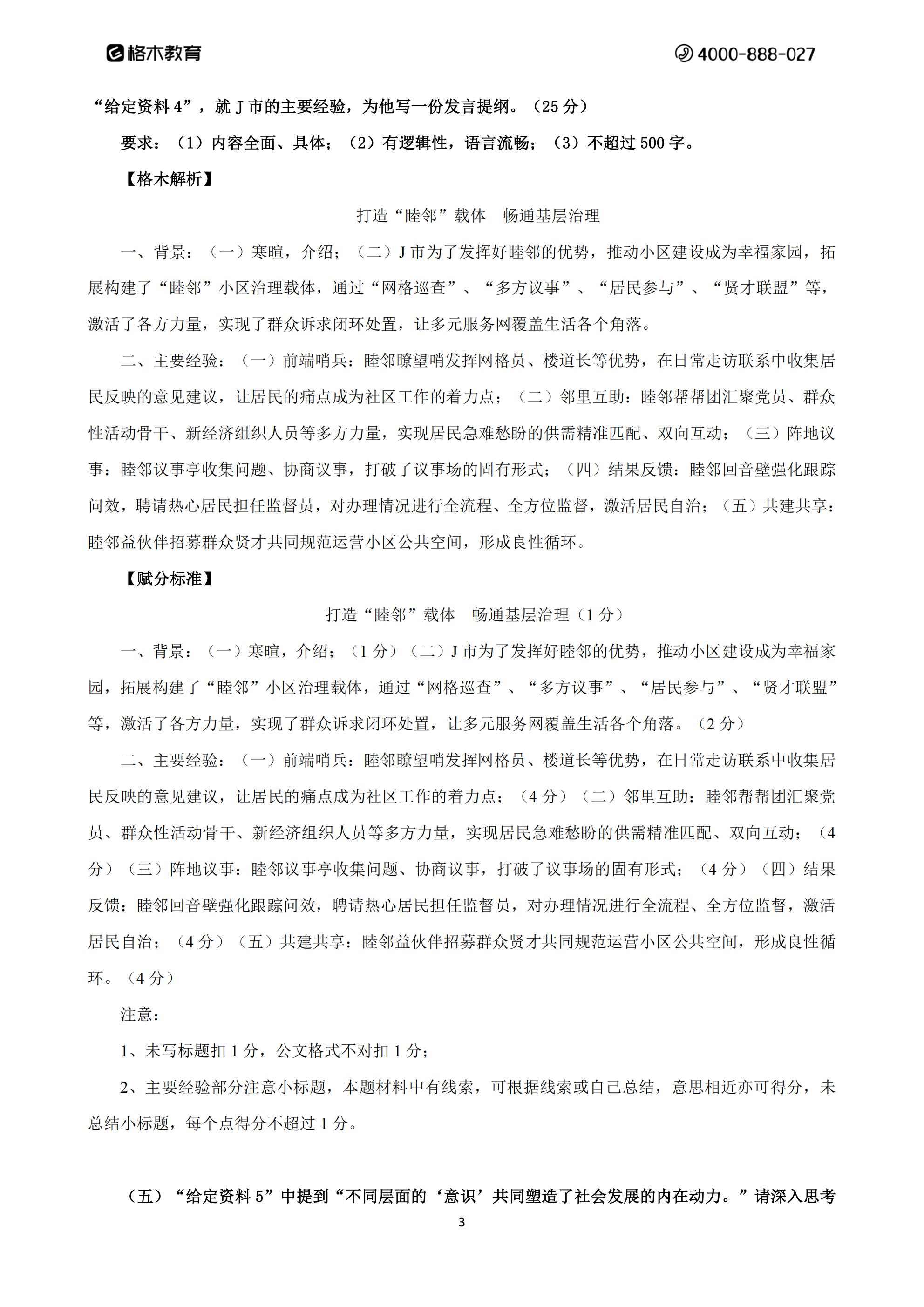 格木教育　4000-888-027

“给定资料 4”，就 J 市的主要经验，为他写一份发言提纲。（25 分）

要求：（1）内容全面、具体；（2）有逻辑性，语言流畅；（3）不超过 500 字。

【格木解析】

打造“睦邻”载体　畅通基层治理

一、背景：（一）寒暄，介绍；（二）J 市为了发挥好睦邻的优势，推动小区建设成为幸福家园，拓展构建了“睦邻”小区治理载体，通过“网格巡查”、“多方议事”、“居民参与”、“贤才联盟”等，激活了各方力量，实现了群众诉求闭环处置，让多元服务网覆盖生活各个角落。

二、主要经验：（一）前端哨兵：睦邻瞭望哨发挥网格员、楼道长等优势，在日常走访联系中收集居民反映的意见建议，让居民的痛点成为社区工作的着力点；（二）邻里互助：睦邻帮帮团汇聚党员、群众性活动骨干、新经济组织人员等多方力量，实现居民急难愁盼的供需精准匹配、双向互动；（三）阵地议事：睦邻议事亭收集问题、协商议事，打破了议事场的固有形式；（四）结果反馈：睦邻回音壁强化跟踪问效，聘请热心居民担任监督员，对办理情况进行全流程、全方位监督，激活居民自治；（五）共建共享：睦邻益伙伴招募群众贤才共同规范运营小区公共空间，形成良性循环。

【赋分标准】

打造“睦邻”载体　畅通基层治理（1 分）

一、背景：（一）寒暄，介绍；（1 分）（二）J 市为了发挥好睦邻的优势，推动小区建设成为幸福家园，拓展构建了“睦邻”小区治理载体，通过“网格巡查”、“多方议事”、“居民参与”、“贤才联盟”等，激活了各方力量，实现了群众诉求闭环处置，让多元服务网覆盖生活各个角落。（2 分）

二、主要经验：（一）前端哨兵：睦邻瞭望哨发挥网格员、楼道长等优势，在日常走访联系中收集居民反映的意见建议，让居民的痛点成为社区工作的着力点；（4 分）（二）邻里互助：睦邻帮帮团汇聚党员、群众性活动骨干、新经济组织人员等多方力量，实现居民急难愁盼的供需精准匹配、双向互动；（4 分）（三）阵地议事：睦邻议事亭收集问题、协商议事，打破了议事场的固有形式；（4 分）（四）结果反馈：睦邻回音壁强化跟踪问效，聘请热心居民担任监督员，对办理情况进行全流程、全方位监督，激活居民自治；（4 分）（五）共建共享：睦邻益伙伴招募群众贤才共同规范运营小区公共空间，形成良性循环。（4 分）

注意：

1、未写标题扣 1 分，公文格式不对扣 1 分；

2、主要经验部分注意小标题，本题材料中有线索，可根据线索或自己总结，意思相近亦可得分，未总结小标题，每个点得分不超过 1 分。

（五）“给定资料 5”中提到“不同层面的‘意识’共同塑造了社会发展的内在动力。”请深入思考

3